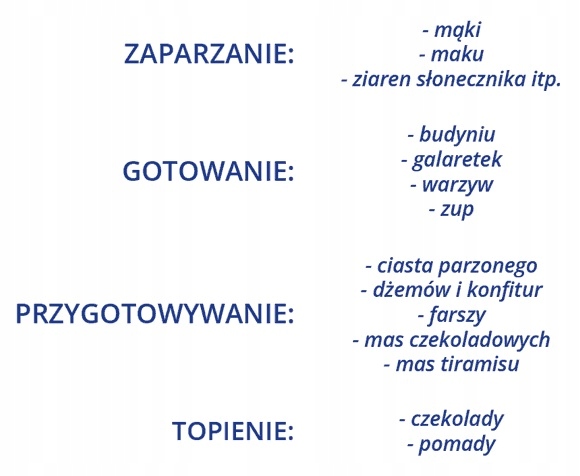 ZAPARZANIE:

- mąki
- maku
- ziaren słonecznika itp.

GOTOWANIE:

- budyniu
- galaretek
- warzyw
- zup

PRZYGOTOWYWANIE:

- ciasta parzonego
- dżemów i konfitur
- farszy
- mas czekoladowych
- mas tiramisu

TOPIENIE:

- czekolady
- pomady